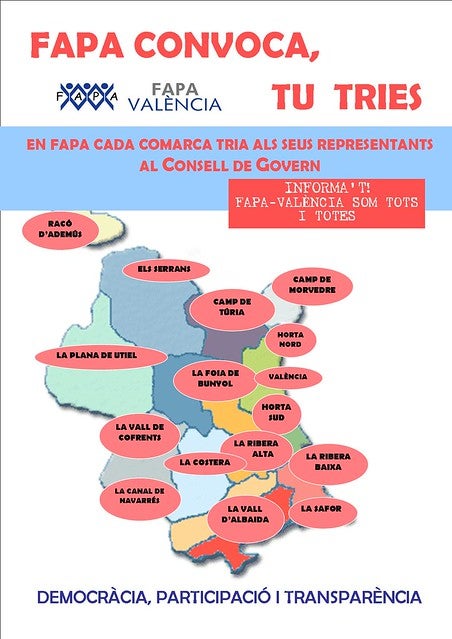 FAPA CONVOCA,

FAPA

FAPA VALÈNCIA

TU TRIES

EN FAPA CADA COMARCA TRIA ALS SEUS REPRESENTANTS AL CONSELL DE GOVERN

INFORMA'T! FAPA-VALÈNCIA SOM TOTS I TOTES

RACÓ D'ADEMÚS

ELS SERRANS

CAMP DE MORVEDRE

CAMP DE TÚRIA

HORTA NORD

LA PLANA DE UTIEL

LA FOIA DE BUNYOL

VALÈNCIA

HORTA SUD

LA VALL DE COFRENTS

LA RIBERA ALTA

LA COSTERA

LA RIBERA BAIXA

LA CANAL DE NAVARRÉS

LA VALL D'ALBAIDA

LA SAFOR

DEMOCRÀCIA, PARTICIPACIÓ I TRANSPARÈNCIA